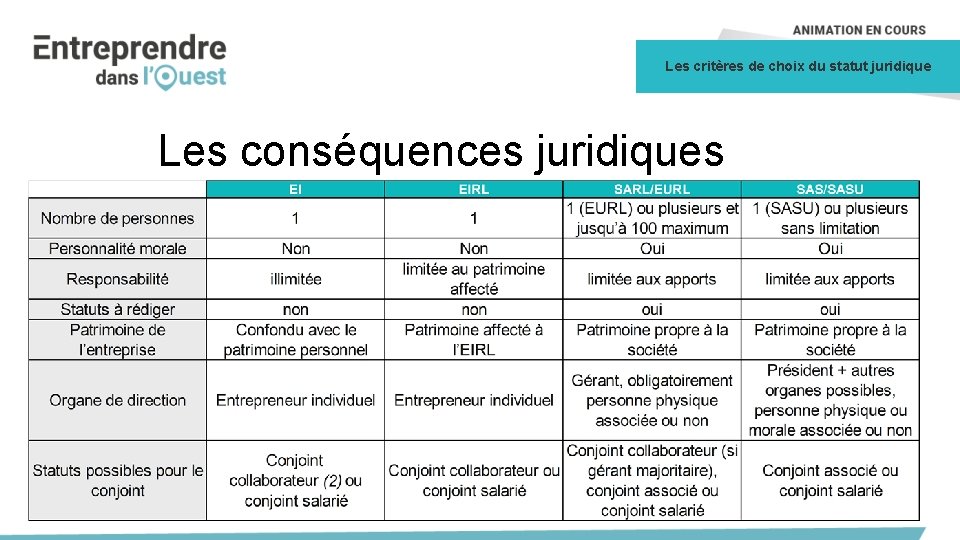 Entreprendre dans l'Ouest

ANIMATION EN COURS

Les critères de choix du statut juridique

Les conséquences juridiques

| | EI | EIRL | SARL/EURL | SAS/SASU |
|---|---|---|---|---|
| Nombre de personnes | 1 | 1 | 1 (EURL) ou plusieurs et jusqu'à 100 maximum | 1 (SASU) ou plusieurs sans limitation |
| Personnalité morale | Non | Non | Oui | Oui |
| Responsabilité | illimitée | limitée au patrimoine affecté | limitée aux apports | limitée aux apports |
| Statuts à rédiger | non | non | oui | oui |
| Patrimoine de l'entreprise | Confondu avec le patrimoine personnel | Patrimoine affecté à l'EIRL | Patrimoine propre à la société | Patrimoine propre à la société |
| Organe de direction | Entrepreneur individuel | Entrepreneur individuel | Gérant, obligatoirement personne physique associée ou non | Président + autres organes possibles, personne physique ou morale associée ou non |
| Statuts possibles pour le conjoint | Conjoint collaborateur (2) ou conjoint salarié | Conjoint collaborateur ou conjoint salarié | Conjoint collaborateur (si gérant majoritaire), conjoint associé ou conjoint salarié | Conjoint associé ou conjoint salarié |